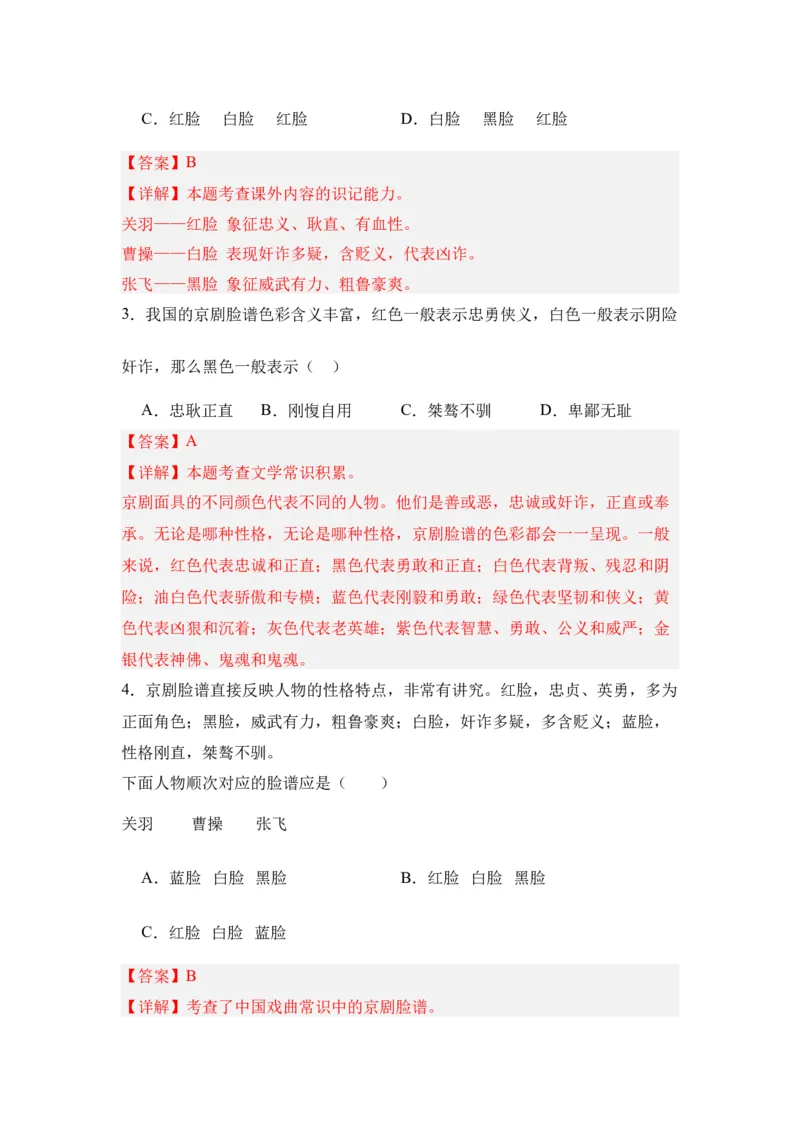 C．红脸　白脸　红脸　　　　　D．白脸　黑脸　红脸

【答案】B
【详解】本题考查课外内容的识记能力。
关羽——红脸 象征忠义、耿直、有血性。
曹操——白脸 表现奸诈多疑，含贬义，代表凶诈。
张飞——黑脸 象征威武有力、粗鲁豪爽。

3．我国的京剧脸谱色彩含义丰富，红色一般表示忠勇侠义，白色一般表示阴险奸诈，那么黑色一般表示（　）

A．忠耿正直　B．刚愎自用　C．桀骜不驯　D．卑鄙无耻

【答案】A
【详解】本题考查文学常识积累。
京剧面具的不同颜色代表不同的人物。他们是善或恶，忠诚或奸诈，正直或奉承。无论是哪种性格，无论是哪种性格，京剧脸谱的色彩都会一一呈现。一般来说，红色代表忠诚和正直；黑色代表勇敢和正直；白色代表背叛、残忍和阴险；油白色代表骄傲和专横；蓝色代表刚毅和勇敢；绿色代表坚韧和侠义；黄色代表凶狠和沉着；灰色代表老英雄；紫色代表智慧、勇敢、公义和威严；金银代表神佛、鬼魂和鬼魂。

4．京剧脸谱直接反映人物的性格特点，非常有讲究。红脸，忠贞、英勇，多为正面角色；黑脸，威武有力，粗鲁豪爽；白脸，奸诈多疑，多含贬义；蓝脸，性格刚直，桀骜不驯。
下面人物顺次对应的脸谱应是（　　）

关羽　　曹操　　张飞

A．蓝脸 白脸 黑脸　　　　　B．红脸 白脸 黑脸

C．红脸 白脸 蓝脸

【答案】B
【详解】考查了中国戏曲常识中的京剧脸谱。